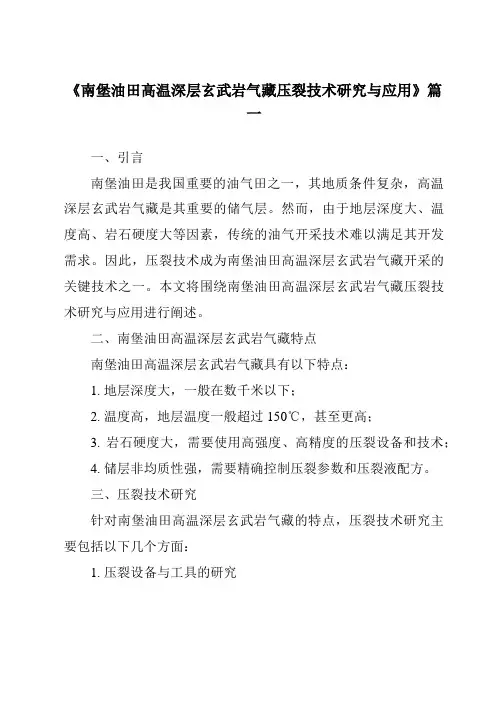 《南堡油田高温深层玄武岩气藏压裂技术研究与应用》篇一

一、引言

南堡油田是我国重要的油气田之一，其地质条件复杂，高温深层玄武岩气藏是其重要的储气层。然而，由于地层深度大、温度高、岩石硬度大等因素，传统的油气开采技术难以满足其开发需求。因此，压裂技术成为南堡油田高温深层玄武岩气藏开采的关键技术之一。本文将围绕南堡油田高温深层玄武岩气藏压裂技术研究与应用进行阐述。

二、南堡油田高温深层玄武岩气藏特点

南堡油田高温深层玄武岩气藏具有以下特点：

1. 地层深度大，一般在数千米以下；

2. 温度高，地层温度一般超过 150℃，甚至更高；

3. 岩石硬度大，需要使用高强度、高精度的压裂设备和技术；

4. 储层非均质性强，需要精确控制压裂参数和压裂液配方。

三、压裂技术研究

针对南堡油田高温深层玄武岩气藏的特点，压裂技术研究主要包括以下几个方面：

1. 压裂设备与工具的研究